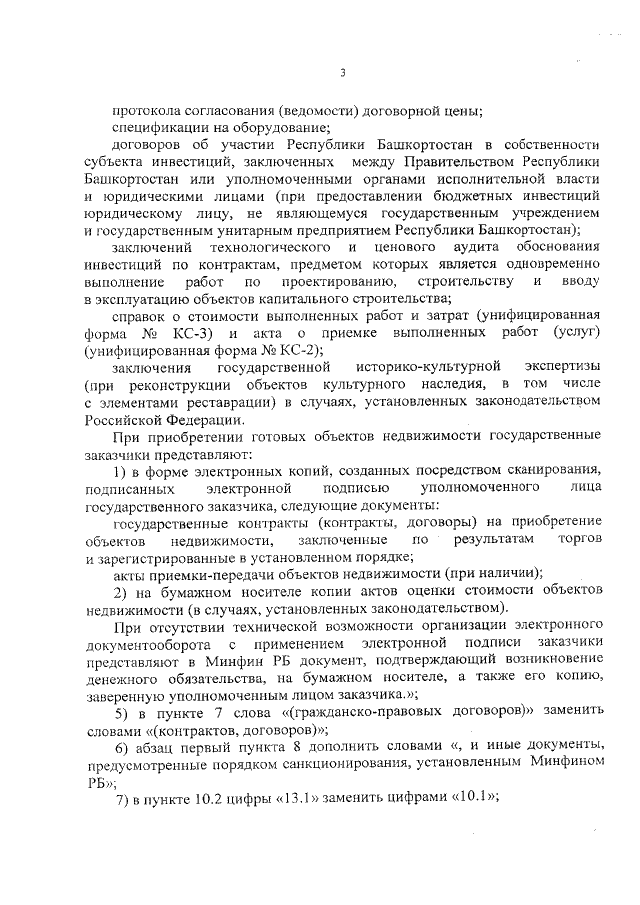 3

протокола согласования (ведомости) договорной цены;

спецификации на оборудование;

договоров об участии Республики Башкортостан в собственности субъекта инвестиций, заключенных между Правительством Республики Башкортостан или уполномоченными органами исполнительной власти и юридическими лицами (при предоставлении бюджетных инвестиций юридическому лицу, не являющемуся государственным учреждением и государственным унитарным предприятием Республики Башкортостан);

заключений технологического и ценового аудита обоснования инвестиций по контрактам, предметом которых является одновременно выполнение работ по проектированию, строительству и вводу в эксплуатацию объектов капитального строительства;

справок о стоимости выполненных работ и затрат (унифицированная форма № КС-3) и акта о приемке выполненных работ (услуг) (унифицированная форма № КС-2);

заключения государственной историко-культурной экспертизы (при реконструкции объектов культурного наследия, в том числе с элементами реставрации) в случаях, установленных законодательством Российской Федерации.

При приобретении готовых объектов недвижимости государственные заказчики представляют:

1) в форме электронных копий, созданных посредством сканирования, подписанных электронной подписью уполномоченного лица государственного заказчика, следующие документы:

государственные контракты (контракты, договоры) на приобретение объектов недвижимости, заключенные по результатам торгов и зарегистрированные в установленном порядке;

акты приемки-передачи объектов недвижимости (при наличии);

2) на бумажном носителе копии актов оценки стоимости объектов недвижимости (в случаях, установленных законодательством).

При отсутствии технической возможности организации электронного документооборота с применением электронной подписи заказчики представляют в Минфин РБ документ, подтверждающий возникновение денежного обязательства, на бумажном носителе, а также его копию, заверенную уполномоченным лицом заказчика.»;

5) в пункте 7 слова «(гражданско-правовых договоров)» заменить словами «(контрактов, договоров)»;

6) абзац первый пункта 8 дополнить словами «, и иные документы, предусмотренные порядком санкционирования, установленным Минфином РБ»;

7) в пункте 10.2 цифры «13.1» заменить цифрами «10.1»;